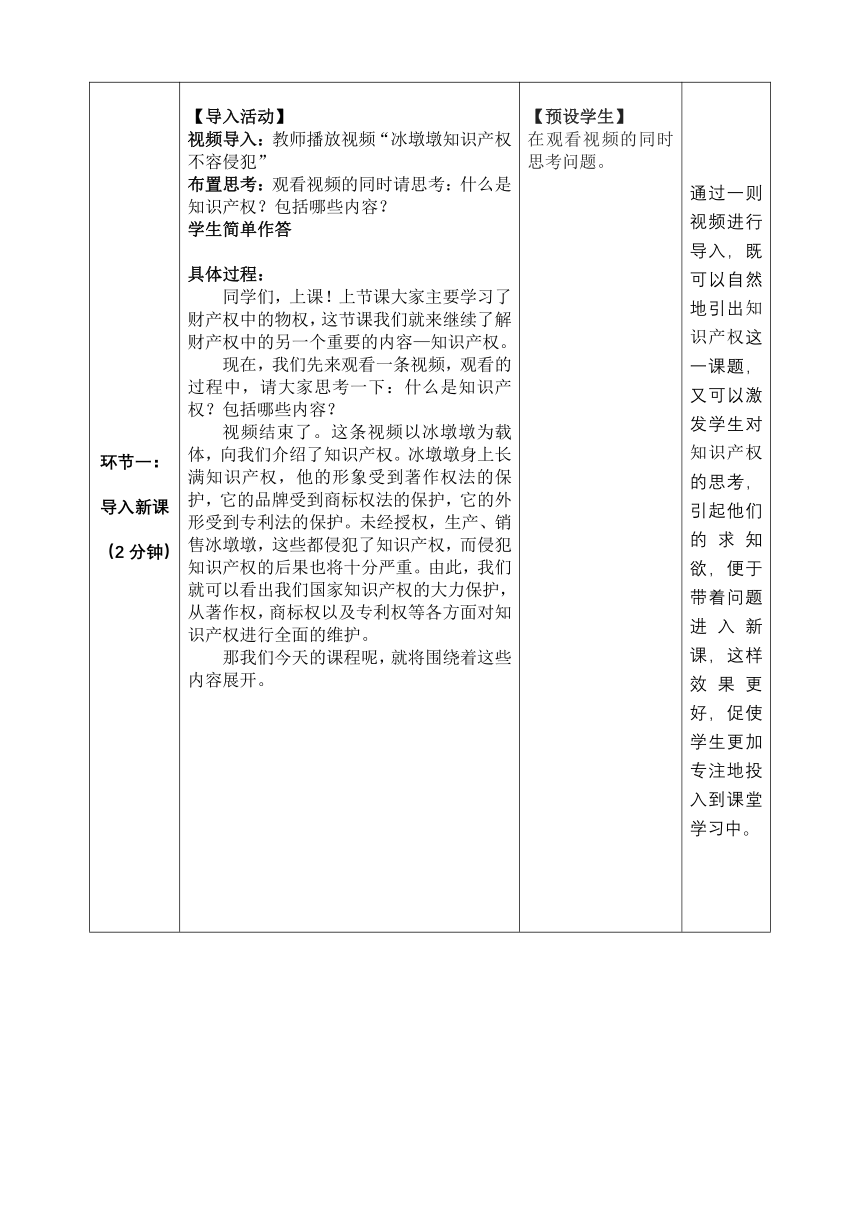 | 环节一：<br>导入新课<br>（2 分钟） | 【导入活动】<br>视频导入：教师播放视频“冰墩墩知识产权不容侵犯”<br>布置思考：观看视频的同时请思考：什么是知识产权？包括哪些内容？<br>学生简单作答<br><br>具体过程：<br>同学们，上课！上节课大家主要学习了财产权中的物权，这节课我们就来继续了解财产权中的另一个重要的内容—知识产权。<br>现在，我们先来观看一条视频，观看的过程中，请大家思考一下：什么是知识产权？包括哪些内容？<br>视频结束了。这条视频以冰墩墩为载体，向我们介绍了知识产权。冰墩墩身上长满知识产权，他的形象受到著作权法的保护，它的品牌受到商标权法的保护，它的外形受到专利法的保护。未经授权，生产、销售冰墩墩，这些都侵犯了知识产权，而侵犯知识产权的后果也将十分严重。由此，我们就可以看出我们国家知识产权的大力保护，从著作权，商标权以及专利权等各方面对知识产权进行全面的维护。<br>那我们今天的课程呢，就将围绕着这些内容展开。 | 【预设学生】<br>在观看视频的同时思考问题。 | 通过一则视频进行导入，既可以自然地引出知识产权这一课题，又可以激发学生对知识产权的思考，引起他们的求知欲，便于带着问题进入新课，这样效果更好，促使学生更加专注地投入到课堂学习中。 |
|---|---|---|---|